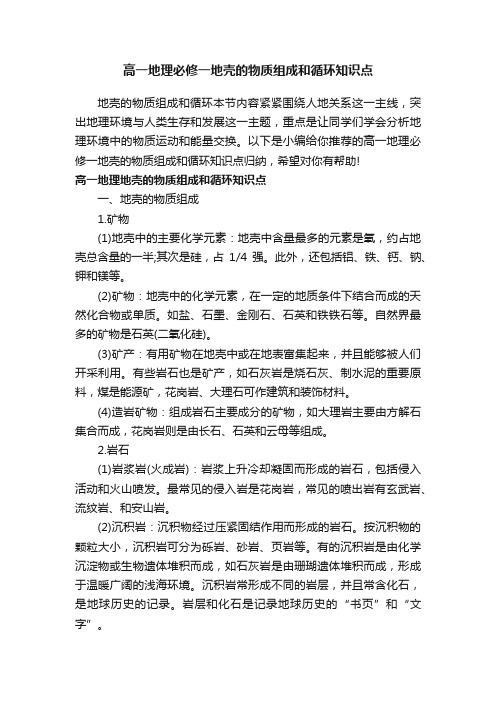 高一地理必修一地壳的物质组成和循环知识点

地壳的物质组成和循环本节内容紧紧围绕人地关系这一主线，突出地理环境与人类生存和发展这一主题，重点是让同学们学会分析地理环境中的物质运动和能量交换。以下是小编给你推荐的高一地理必修一地壳的物质组成和循环知识点归纳，希望对你有帮助!

高一地理地壳的物质组成和循环知识点

一、地壳的物质组成

1.矿物

(1)地壳中的主要化学元素：地壳中含量最多的元素是氧，约占地壳总含量的一半;其次是硅，占 1/4 强。此外，还包括铝、铁、钙、钠、钾和镁等。

(2)矿物：地壳中的化学元素，在一定的地质条件下结合而成的天然化合物或单质。如盐、石墨、金刚石、石英和铁铁石等。自然界最多的矿物是石英(二氧化硅)。

(3)矿产：有用矿物在地壳中或在地表富集起来，并且能够被人们开采利用。有些岩石也是矿产，如石灰岩是烧石灰、制水泥的重要原料，煤是能源矿，花岗岩、大理石可作建筑和装饰材料。

(4)造岩矿物：组成岩石主要成分的矿物，如大理岩主要由方解石集合而成，花岗岩则是由长石、石英和云母等组成。

2.岩石

(1)岩浆岩(火成岩)：岩浆上升冷却凝固而形成的岩石，包括侵入活动和火山喷发。最常见的侵入岩是花岗岩，常见的喷出岩有玄武岩、流纹岩、和安山岩。

(2)沉积岩：沉积物经过压紧固结作用而形成的岩石。按沉积物的颗粒大小，沉积岩可分为砾岩、砂岩、页岩等。有的沉积岩是由化学沉淀物或生物遗体堆积而成，如石灰岩是由珊瑚遗体堆积而成，形成于温暖广阔的浅海环境。沉积岩常形成不同的岩层，并且常含化石，是地球历史的记录。岩层和化石是记录地球历史的“书页”和“文字”。